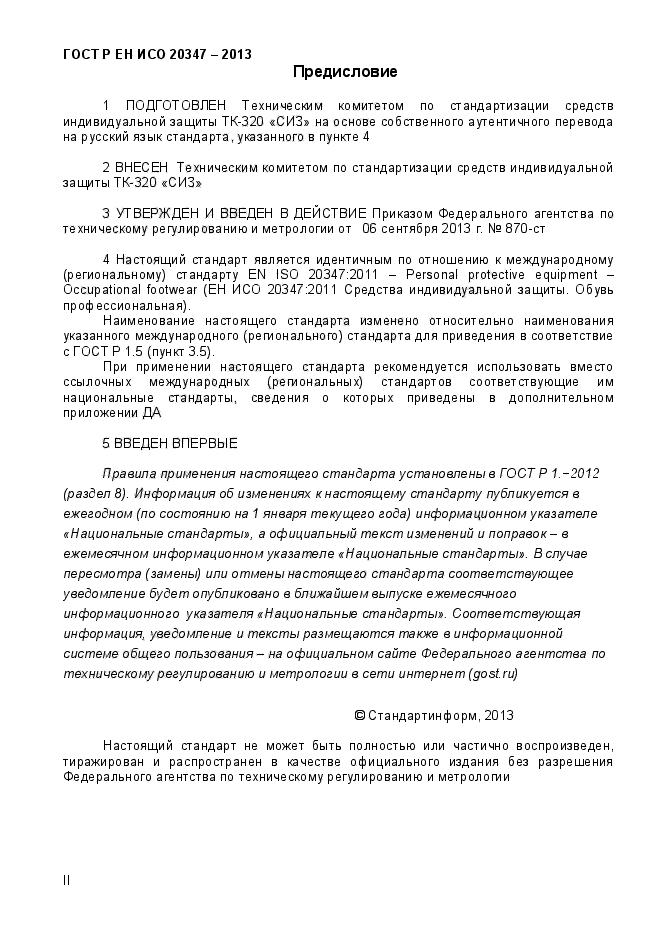 ГОСТ Р ЕН ИСО 20347 – 2013

Предисловие

1 ПОДГОТОВЛЕН Техническим комитетом по стандартизации средств индивидуальной защиты ТК-320 «СИЗ» на основе собственного аутентичного перевода на русский язык стандарта, указанного в пункте 4

2 ВНЕСЕН Техническим комитетом по стандартизации средств индивидуальной защиты ТК-320 «СИЗ»

3 УТВЕРЖДЕН И ВВЕДЕН В ДЕЙСТВИЕ Приказом Федерального агентства по техническому регулированию и метрологии от 06 сентября 2013 г. № 870-ст

4 Настоящий стандарт является идентичным по отношению к международному (региональному) стандарту EN ISO 20347:2011 – Personal protective equipment – Occupational footwear (ЕН ИСО 20347:2011 Средства индивидуальной защиты. Обувь профессиональная).

Наименование настоящего стандарта изменено относительно наименования указанного международного (регионального) стандарта для приведения в соответствие с ГОСТ Р 1.5 (пункт 3.5).

При применении настоящего стандарта рекомендуется использовать вместо ссылочных международных (региональных) стандартов соответствующие им национальные стандарты, сведения о которых приведены в дополнительном приложении ДА

5 ВВЕДЕН ВПЕРВЫЕ

Правила применения настоящего стандарта установлены в ГОСТ Р 1.–2012 (раздел 8). Информация об изменениях к настоящему стандарту публикуется в ежегодном (по состоянию на 1 января текущего года) информационном указателе «Национальные стандарты», а официальный текст изменений и поправок – в ежемесячном информационном указателе «Национальные стандарты». В случае пересмотра (замены) или отмены настоящего стандарта соответствующее уведомление будет опубликовано в ближайшем выпуске ежемесячного информационного указателя «Национальные стандарты». Соответствующая информация, уведомление и тексты размещаются также в информационной системе общего пользования – на официальном сайте Федерального агентства по техническому регулированию и метрологии в сети интернет (gost.ru)

© Стандартинформ, 2013

Настоящий стандарт не может быть полностью или частично воспроизведен, тиражирован и распространен в качестве официального издания без разрешения Федерального агентства по техническому регулированию и метрологии

II